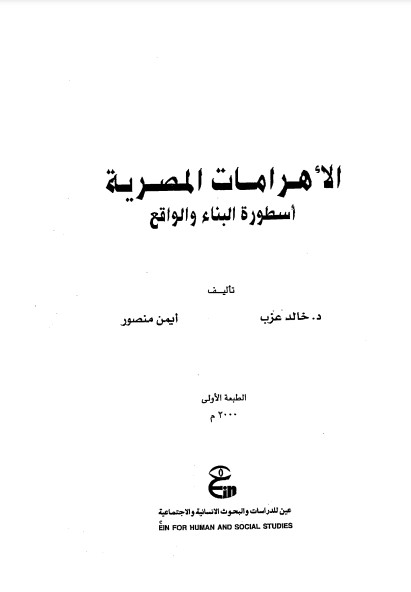 الأهرامات المصرية
أسطورة البناء والواقع

تأليف

د. خالد عزب
أيمن منصور

الطبعة الأولى
٢٠٠٠ م

Ein

عين للدراسات والبحوث الانسانية والاجتماعية
EIN FOR HUMAN AND SOCIAL STUDIES